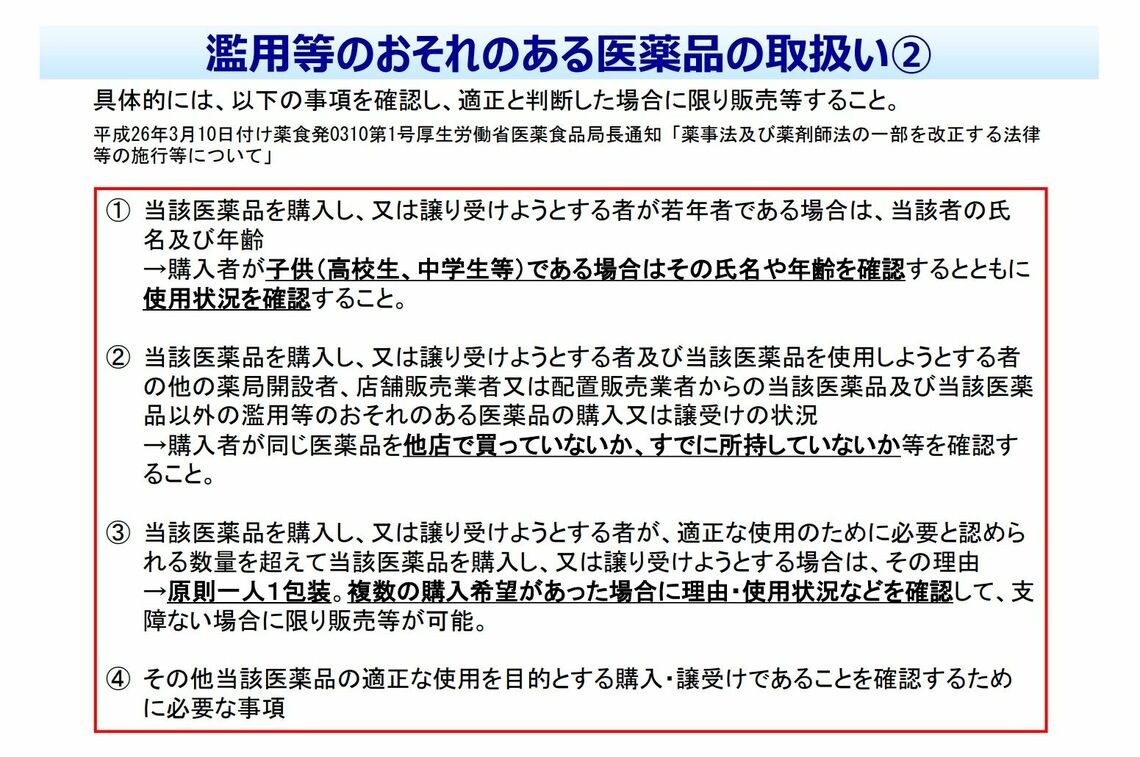 濫用等のおそれのある医薬品の取扱い②

具体的には、以下の事項を確認し、適正と判断した場合に限り販売等すること。

平成26年3月10日付け薬食発0310第1号厚生労働省医薬食品局長通知「薬事法及び薬剤師法の一部を改正する法律等の施行等について」

① 当該医薬品を購入し、又は譲り受けようとする者が若年者である場合は、当該者の氏名及び年齢
→購入者が子供(高校生、中学生等)である場合はその氏名や年齢を確認するとともに使用状況を確認すること。

② 当該医薬品を購入し、又は譲り受けようとする者及び当該医薬品を使用しようとする者の他の薬局開設者、店舗販売業者又は配置販売業者からの当該医薬品及び当該医薬品以外の濫用等のおそれのある医薬品の購入又は譲受けの状況
→購入者が同じ医薬品を他店で買っていないか、すでに所持していないか等を確認すること。

③ 当該医薬品を購入し、又は譲り受けようとする者が、適正な使用のために必要と認められる数量を超えて当該医薬品を購入し、又は譲り受けようとする場合は、その理由
→原則一人1包装。複数の購入希望があった場合に理由・使用状況などを確認して、支障ない場合に限り販売等が可能。

④ その他当該医薬品の適正な使用を目的とする購入・譲受けであることを確認するために必要な事項